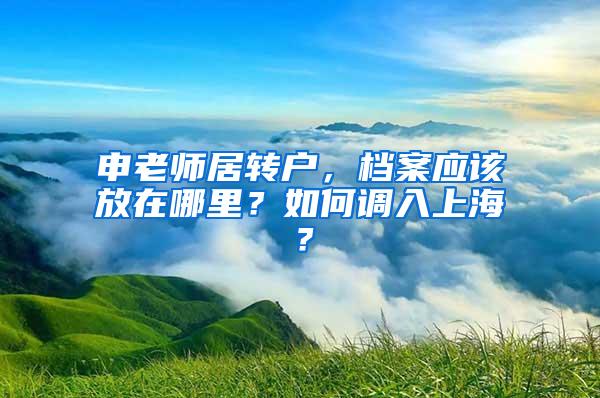 申老师居转户，档案应该放在哪里？如何调入上海？